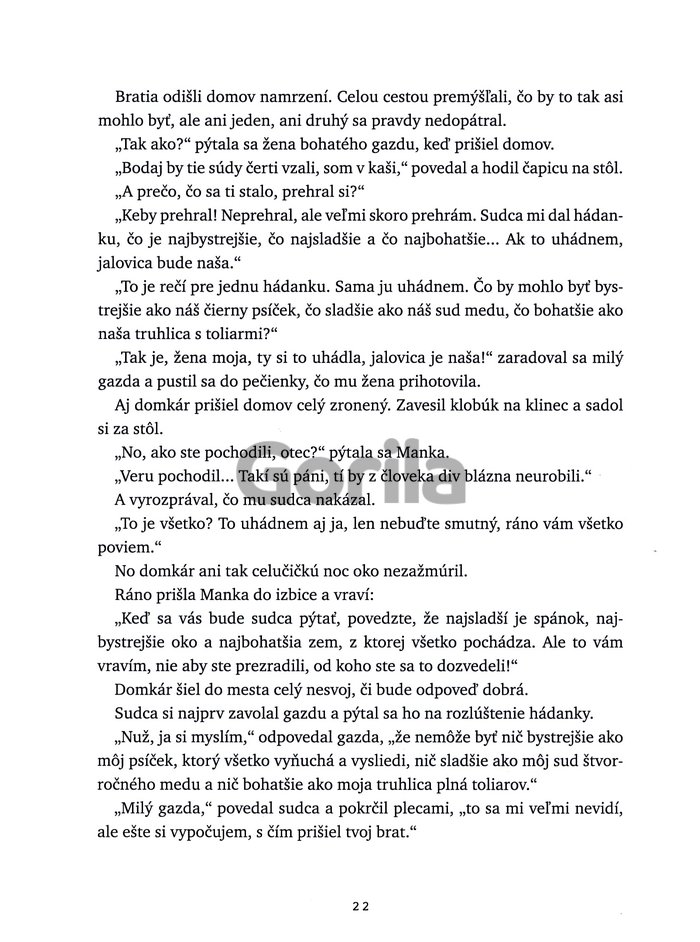 Bratia odišli domov namrzení. Celou cestou premýšľali, čo by to tak asi mohlo byť, ale ani jeden, ani druhý sa pravdy nedopátral.

„Tak ako?“ pýtala sa žena bohatého gazdu, keď prišiel domov.

„Bodaj by tie súdy čerti vzali, som v kaši,“ povedal a hodil čapicu na stôl.

„A prečo, čo sa ti stalo, prehral si?“

„Keby prehral! Neprehral, ale veľmi skoro prehrám. Sudca mi dal hádanku, čo je najbystrejšie, čo najsladšie a čo najbohatšie... Ak to uhádnem, jalovica bude naša.“

„To je rečí pre jednu hádanku. Sama ju uhádnem. Čo by mohlo byť bystrejšie ako náš čierny psíček, čo sladšie ako náš sud medu, čo bohatšie ako naša truhlica s toliarmi?“

„Tak je, žena moja, ty si to uhádla, jalovica je naša!“ zaradoval sa milý gazda a pustil sa do pečienky, čo mu žena prihotovila.

Aj domkár prišiel domov celý zronený. Zavesil klobúk na klinec a sadol si za stôl.

„No, ako ste pochodili, otec?“ pýtala sa Manka.

„Veru pochodil... Takí sú páni, tí by z človeka div blázna neurobili.“

A vyrozprával, čo mu sudca nakázal.

„To je všetko? To uhádnem aj ja, len nebuďte smutný, ráno vám všetko poviem.“

No domkár ani tak celučičkú noc oko nezažmúril.

Ráno prišla Manka do izbice a vraví:

„Keď sa vás bude sudca pýtať, povedzte, že najsladší je spánok, najbystrejšie oko a najbohatšia zem, z ktorej všetko pochádza. Ale to vám vravím, nie aby ste prezradili, od koho ste sa to dozvedeli!“

Domkár šiel do mesta celý nesvoj, či bude odpoveď dobrá.

Sudca si najprv zavolal gazdu a pýtal sa ho na rozlúštenie hádanky.

„Nuž, ja si myslím,“ odpovedal gazda, „že nemôže byť nič bystrejšie ako môj psíček, ktorý všetko vyňuchá a vysliedi, nič sladšie ako môj sud štvorročného medu a nič bohatšie ako moja truhlica plná toliarov.“

„Milý gazda,“ povedal sudca a pokrčil plecami, „to sa mi veľmi nevidí, ale ešte si vypočujem, s čím prišiel tvoj brat.“

Gorila

22